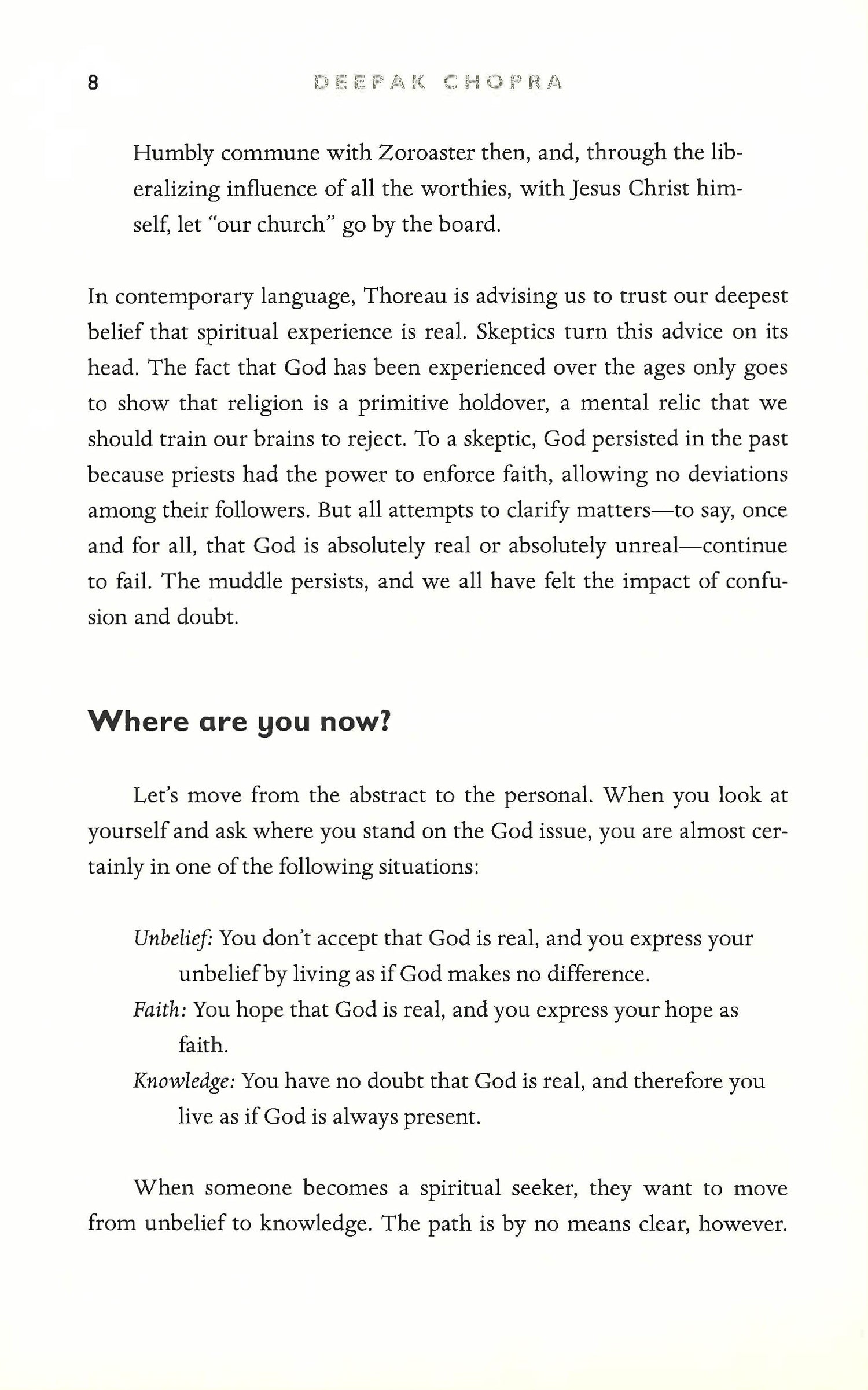 8 DEEPAK CHOPRA

Humbly commune with Zoroaster then, and, through the liberalizing influence of all the worthies, with Jesus Christ himself, let "our church" go by the board.

In contemporary language, Thoreau is advising us to trust our deepest belief that spiritual experience is real. Skeptics turn this advice on its head. The fact that God has been experienced over the ages only goes to show that religion is a primitive holdover, a mental relic that we should train our brains to reject. To a skeptic, God persisted in the past because priests had the power to enforce faith, allowing no deviations among their followers. But all attempts to clarify matters—to say, once and for all, that God is absolutely real or absolutely unreal—continue to fail. The muddle persists, and we all have felt the impact of confusion and doubt.

Where are you now?

Let's move from the abstract to the personal. When you look at yourself and ask where you stand on the God issue, you are almost certainly in one of the following situations:

Unbelief: You don't accept that God is real, and you express your unbelief by living as if God makes no difference.
Faith: You hope that God is real, and you express your hope as faith.
Knowledge: You have no doubt that God is real, and therefore you live as if God is always present.

When someone becomes a spiritual seeker, they want to move from unbelief to knowledge. The path is by no means clear, however.